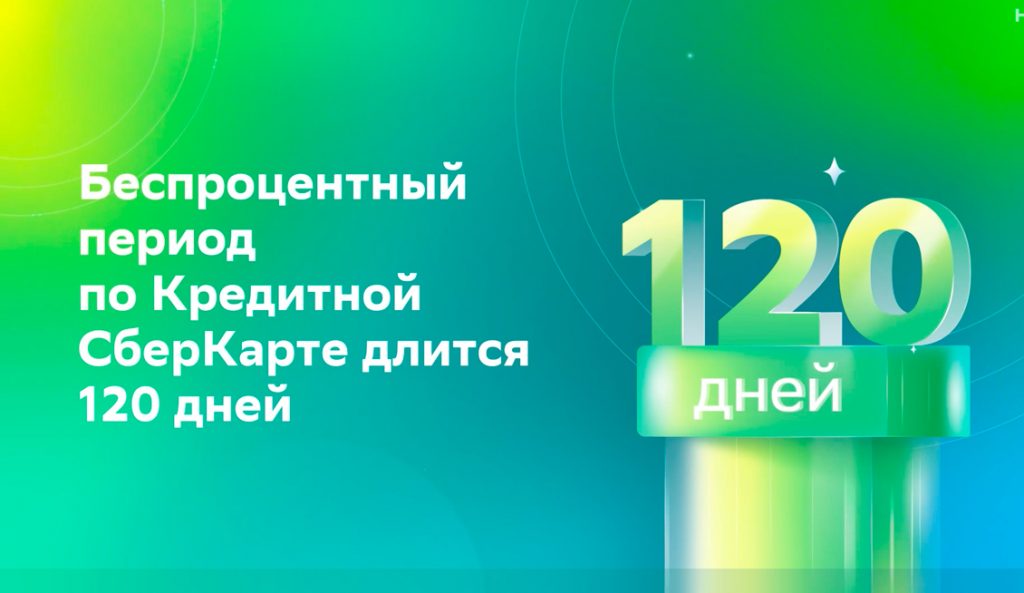 Беспроцентный период по Кредитной СберКарте длится 120 дней

120
дней